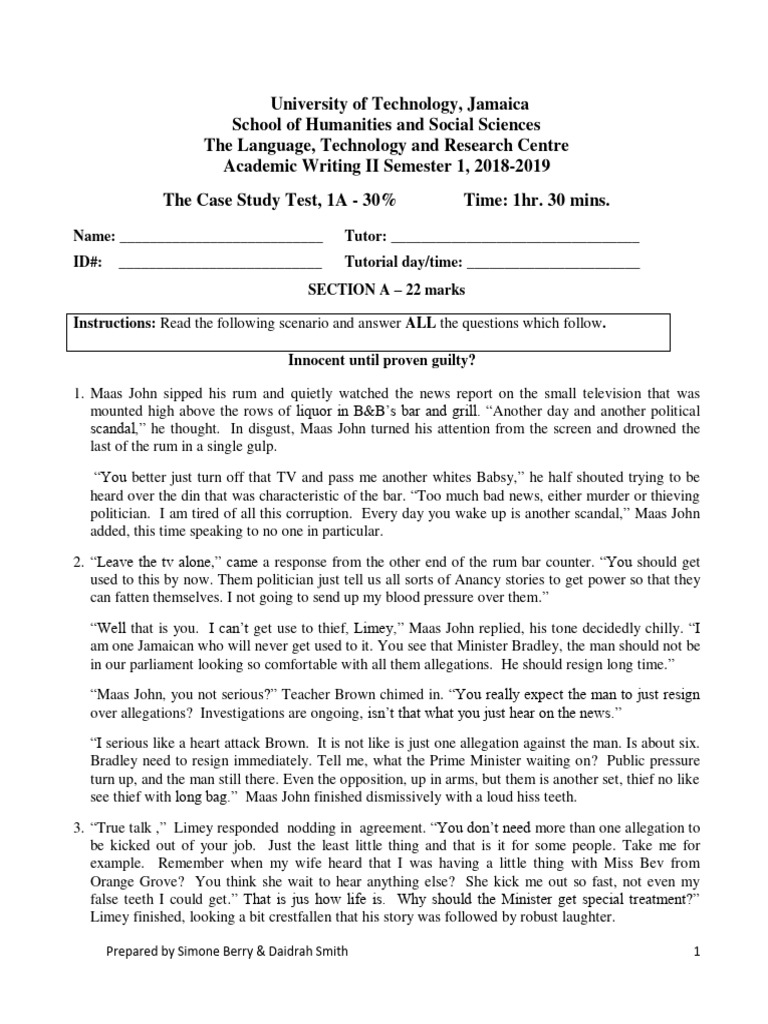 University of Technology, Jamaica
School of Humanities and Social Sciences
The Language, Technology and Research Centre
Academic Writing II Semester 1, 2018-2019

The Case Study Test, 1A - 30%          Time: 1hr. 30 mins.

Name: ___________________________ Tutor: _________________________________
ID#: ___________________________ Tutorial day/time: _______________________

SECTION A – 22 marks

Instructions: Read the following scenario and answer ALL the questions which follow.

Innocent until proven guilty?

1. Maas John sipped his rum and quietly watched the news report on the small television that was mounted high above the rows of liquor in B&B's bar and grill. "Another day and another political scandal," he thought. In disgust, Maas John turned his attention from the screen and drowned the last of the rum in a single gulp.

"You better just turn off that TV and pass me another whites Babsy," he half shouted trying to be heard over the din that was characteristic of the bar. "Too much bad news, either murder or thieving politician. I am tired of all this corruption. Every day you wake up is another scandal," Maas John added, this time speaking to no one in particular.

2. "Leave the tv alone," came a response from the other end of the rum bar counter. "You should get used to this by now. Them politician just tell us all sorts of Anancy stories to get power so that they can fatten themselves. I not going to send up my blood pressure over them."

"Well that is you. I can't get use to thief, Limey," Maas John replied, his tone decidedly chilly. "I am one Jamaican who will never get used to it. You see that Minister Bradley, the man should not be in our parliament looking so comfortable with all them allegations. He should resign long time."

"Maas John, you not serious?" Teacher Brown chimed in. "You really expect the man to just resign over allegations? Investigations are ongoing, isn't that what you just hear on the news."

"I serious like a heart attack Brown. It is not like is just one allegation against the man. Is about six. Bradley need to resign immediately. Tell me, what the Prime Minister waiting on? Public pressure turn up, and the man still there. Even the opposition, up in arms, but them is another set, thief no like see thief with long bag." Maas John finished dismissively with a loud hiss teeth.

3. "True talk ," Limey responded nodding in agreement. "You don't need more than one allegation to be kicked out of your job. Just the least little thing and that is it for some people. Take me for example. Remember when my wife heard that I was having a little thing with Miss Bev from Orange Grove? You think she wait to hear anything else? She kick me out so fast, not even my false teeth I could get." That is jus how life is. Why should the Minister get special treatment?" Limey finished, looking a bit crestfallen that his story was followed by robust laughter.

Prepared by Simone Berry & Daidrah Smith          1